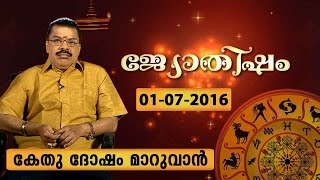 ജ്യോതിഷം

01-07-2016

കേതു ദോഷം മാറുവാൻ